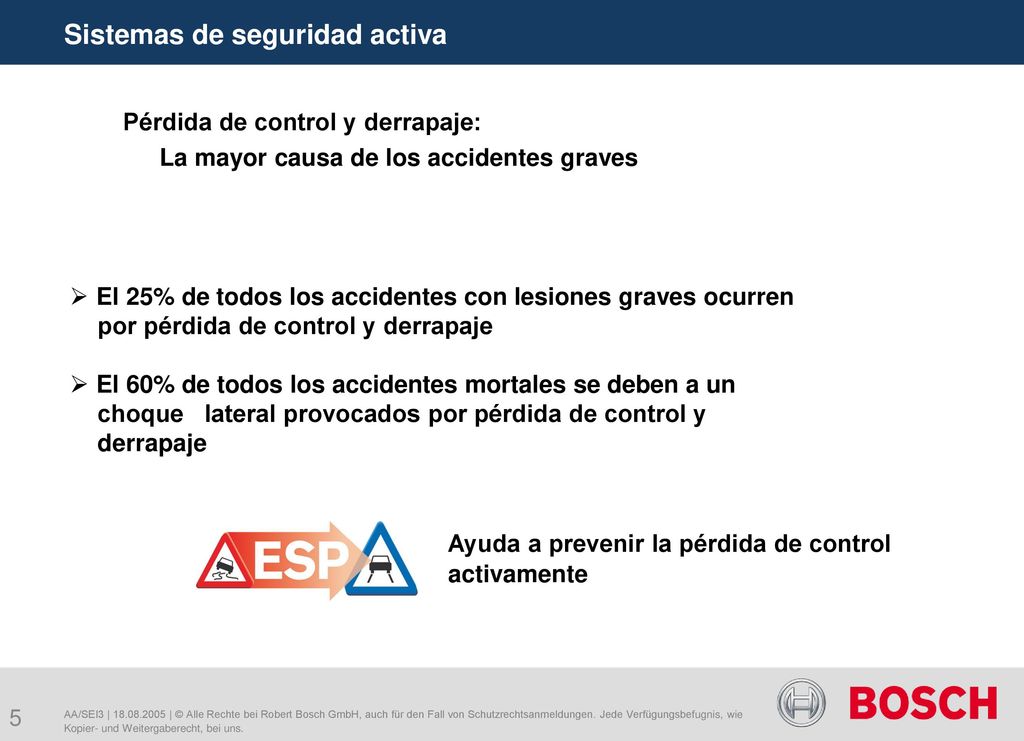 Sistemas de seguridad activa

Pérdida de control y derrapaje:
La mayor causa de los accidentes graves

➢ El 25% de todos los accidentes con lesiones graves ocurren por pérdida de control y derrapaje

➢ El 60% de todos los accidentes mortales se deben a un choque lateral provocados por pérdida de control y derrapaje

ESP

Ayuda a prevenir la pérdida de control activamente

5

AA/SEI3 | 18.08.2005 | © Alle Rechte bei Robert Bosch GmbH, auch für den Fall von Schutzrechtsanmeldungen. Jede Verfügungsbefugnis, wie Kopier- und Weitergaberecht, bei uns.

BOSCH